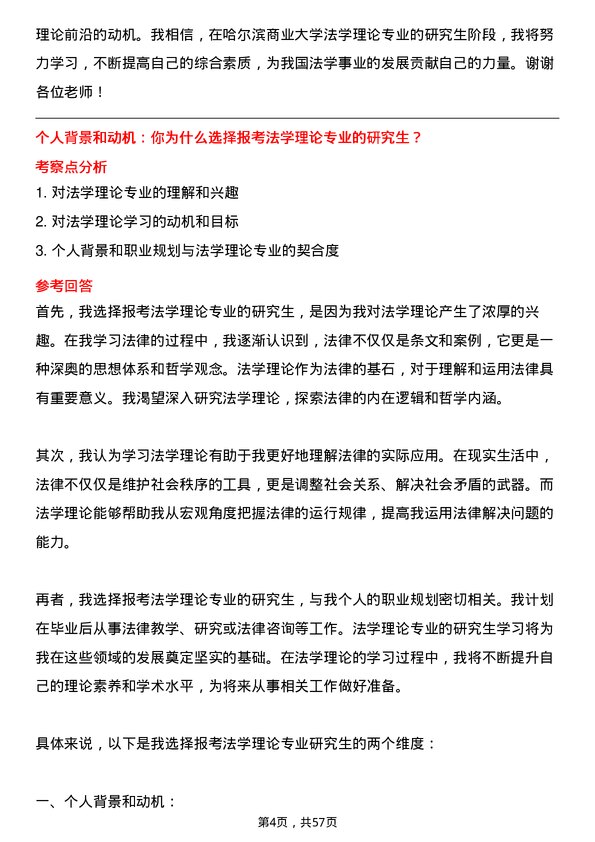 理论前沿的动机。我相信，在哈尔滨商业大学法学理论专业的研究生阶段，我将努力学习，不断提高自己的综合素质，为我国法学事业的发展贡献自己的力量。谢谢各位老师！

个人背景和动机：你为什么选择报考法学理论专业的研究生？

考察点分析

1. 对法学理论专业的理解和兴趣

2. 对法学理论学习的动机和目标

3. 个人背景和职业规划与法学理论专业的契合度

参考回答

首先，我选择报考法学理论专业的研究生，是因为我对法学理论产生了浓厚的兴趣。在我学习法律的过程中，我逐渐认识到，法律不仅仅是条文和案例，它更是一种深奥的思想体系和哲学观念。法学理论作为法律的基石，对于理解和运用法律具有重要意义。我渴望深入研究法学理论，探索法律的内在逻辑和哲学内涵。

其次，我认为学习法学理论有助于我更好地理解法律的实际应用。在现实生活中，法律不仅仅是维护社会秩序的工具，更是调整社会关系、解决社会矛盾的武器。而法学理论能够帮助我从宏观角度把握法律的运行规律，提高我运用法律解决问题的能力。

再者，我选择报考法学理论专业的研究生，与我个人的职业规划密切相关。我计划在毕业后从事法律教学、研究或法律咨询等工作。法学理论专业的研究生学习将为我在这些领域的发展奠定坚实的基础。在法学理论的学习过程中，我将不断提升自己的理论素养和学术水平，为将来从事相关工作做好准备。

具体来说，以下是我选择报考法学理论专业研究生的两个维度：

一、个人背景和动机：

第4页，共57页